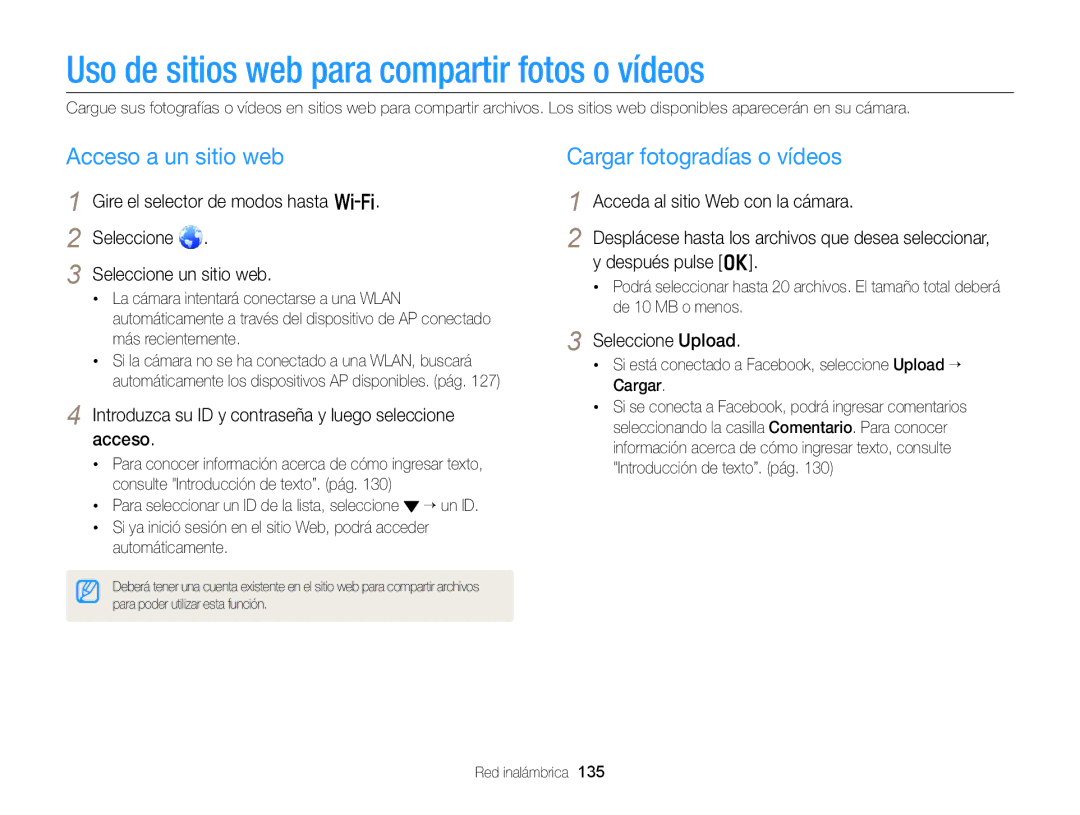 Uso de sitios web para compartir fotos o vídeos

Cargue sus fotografías o vídeos en sitios web para compartir archivos. Los sitios web disponibles aparecerán en su cámara.

Acceso a un sitio web

1 Gire el selector de modos hasta Wi-Fi.

2 Seleccione .

3 Seleccione un sitio web.

• La cámara intentará conectarse a una WLAN automáticamente a través del dispositivo de AP conectado más recientemente.
• Si la cámara no se ha conectado a una WLAN, buscará automáticamente los dispositivos AP disponibles. (pág. 127)

4 Introduzca su ID y contraseña y luego seleccione acceso.

• Para conocer información acerca de cómo ingresar texto, consulte "Introducción de texto". (pág. 130)
• Para seleccionar un ID de la lista, seleccione ▼ → un ID.
• Si ya inició sesión en el sitio Web, podrá acceder automáticamente.

Deberá tener una cuenta existente en el sitio web para compartir archivos para poder utilizar esta función.

Cargar fotogradías o vídeos

1 Acceda al sitio Web con la cámara.

2 Desplácese hasta los archivos que desea seleccionar, y después pulse [OK].

• Podrá seleccionar hasta 20 archivos. El tamaño total deberá de 10 MB o menos.

3 Seleccione Upload.

• Si está conectado a Facebook, seleccione Upload → Cargar.
• Si se conecta a Facebook, podrá ingresar comentarios seleccionando la casilla Comentario. Para conocer información acerca de cómo ingresar texto, consulte "Introducción de texto". (pág. 130)

Red inalámbrica 135